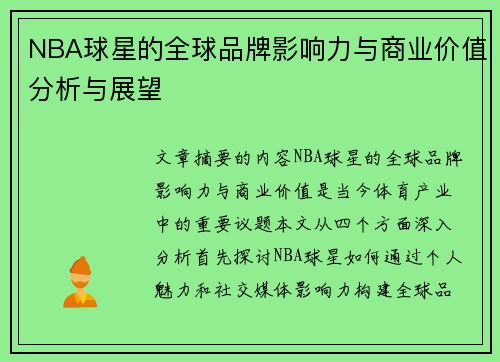 NBA球星的全球品牌影响力与商业价值分析与展望

文章摘要的内容NBA球星的全球品牌影响力与商业价值是当今体育产业中的重要议题本文从四个方面深入分析首先探讨NBA球星如何通过个人魅力和社交媒体影响力构建全球品